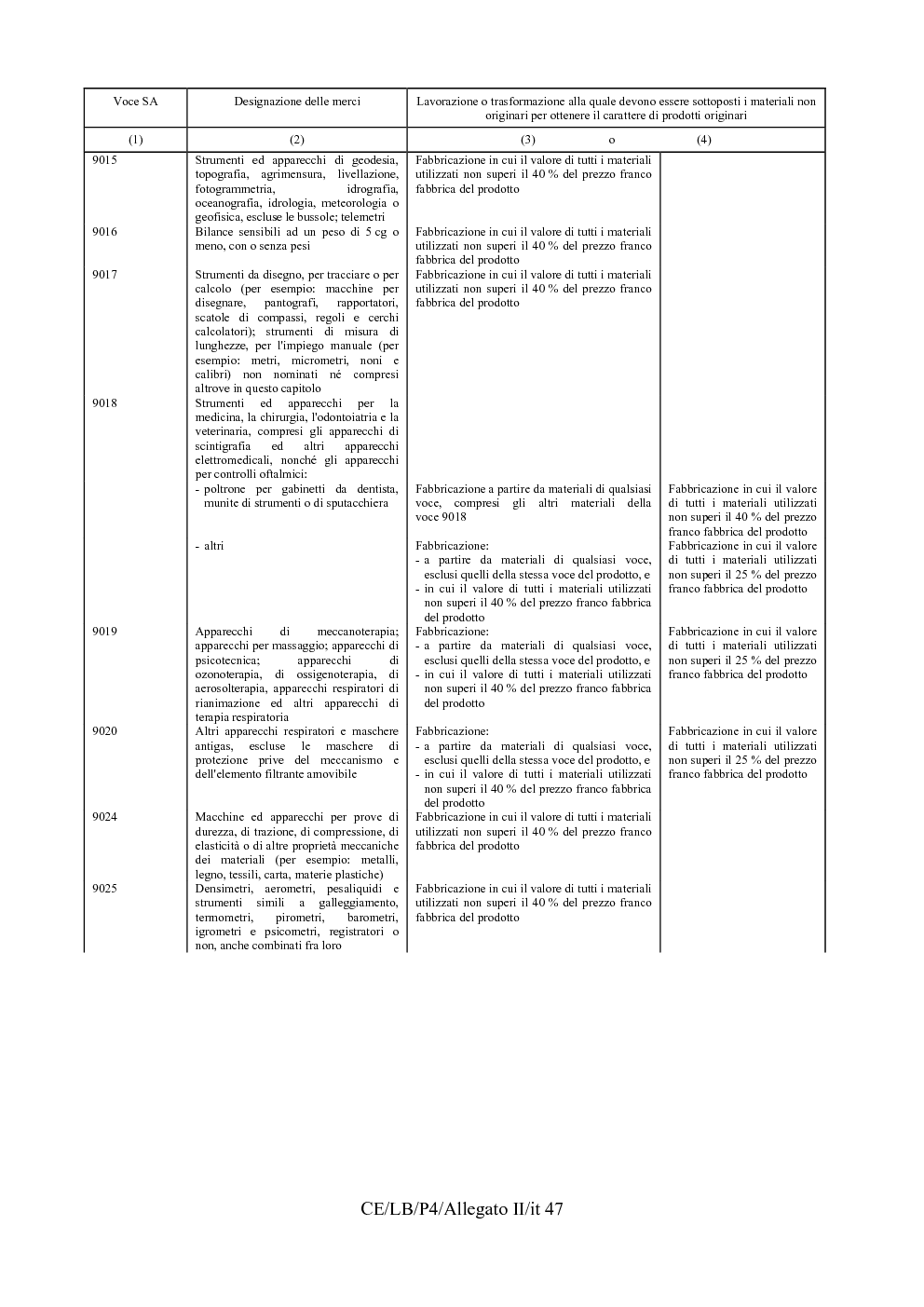 | Voce SA | Designazione delle merci | Lavorazione o trasformazione alla quale devono essere sottoposti i materiali non originari per ottenere il carattere di prodotti originari | |
|---|---|---|---|
| (1) | (2) | (3) o | (4) |
| 9015 | Strumenti ed apparecchi di geodesia, topografia, agrimensura, livellazione, fotogrammetria, idrografia, oceanografia, idrologia, meteorologia o geofisica, escluse le bussole; telemetri | Fabbricazione in cui il valore di tutti i materiali utilizzati non superi il 40 % del prezzo franco fabbrica del prodotto | |
| 9016 | Bilance sensibili ad un peso di 5 cg o meno, con o senza pesi | Fabbricazione in cui il valore di tutti i materiali utilizzati non superi il 40 % del prezzo franco fabbrica del prodotto | |
| 9017 | Strumenti da disegno, per tracciare o per calcolo (per esempio: macchine per disegnare, pantografi, rapportatori, scatole di compassi, regoli e cerchi calcolatori); strumenti di misura di lunghezze, per l'impiego manuale (per esempio: metri, micrometri, noni e calibri) non nominati né compresi altrove in questo capitolo | Fabbricazione in cui il valore di tutti i materiali utilizzati non superi il 40 % del prezzo franco fabbrica del prodotto | |
| 9018 | Strumenti ed apparecchi per la medicina, la chirurgia, l'odontoiatria e la veterinaria, compresi gli apparecchi di scintigrafia ed altri apparecchi elettromedicali, nonché gli apparecchi per controlli oftalmici: | | |
| | - poltrone per gabinetti da dentista, munite di strumenti o di sputacchiera | Fabbricazione a partire da materiali di qualsiasi voce, compresi gli altri materiali della voce 9018 | Fabbricazione in cui il valore di tutti i materiali utilizzati non superi il 40 % del prezzo franco fabbrica del prodotto |
| | - altri | Fabbricazione: - a partire da materiali di qualsiasi voce, esclusi quelli della stessa voce del prodotto, e - in cui il valore di tutti i materiali utilizzati non superi il 40 % del prezzo franco fabbrica del prodotto | Fabbricazione in cui il valore di tutti i materiali utilizzati non superi il 25 % del prezzo franco fabbrica del prodotto |
| 9019 | Apparecchi di meccanoterapia; apparecchi per massaggio; apparecchi di psicotecnica; apparecchi di ozonoterapia, di ossigenoterapia, di aerosolterapia, apparecchi respiratori di rianimazione ed altri apparecchi di terapia respiratoria | Fabbricazione: - a partire da materiali di qualsiasi voce, esclusi quelli della stessa voce del prodotto, e - in cui il valore di tutti i materiali utilizzati non superi il 40 % del prezzo franco fabbrica del prodotto | Fabbricazione in cui il valore di tutti i materiali utilizzati non superi il 25 % del prezzo franco fabbrica del prodotto |
| 9020 | Altri apparecchi respiratori e maschere antigas, escluse le maschere di protezione prive del meccanismo e dell'elemento filtrante amovibile | Fabbricazione: - a partire da materiali di qualsiasi voce, esclusi quelli della stessa voce del prodotto, e - in cui il valore di tutti i materiali utilizzati non superi il 40 % del prezzo franco fabbrica del prodotto | Fabbricazione in cui il valore di tutti i materiali utilizzati non superi il 25 % del prezzo franco fabbrica del prodotto |
| 9024 | Macchine ed apparecchi per prove di durezza, di trazione, di compressione, di elasticità o di altre proprietà meccaniche dei materiali (per esempio: metalli, legno, tessili, carta, materie plastiche) | Fabbricazione in cui il valore di tutti i materiali utilizzati non superi il 40 % del prezzo franco fabbrica del prodotto | |
| 9025 | Densimetri, aerometri, pesaliquidi e strumenti simili a galleggiamento, termometri, pirometri, barometri, igrometri e psicometri, registratori o non, anche combinati fra loro | Fabbricazione in cui il valore di tutti i materiali utilizzati non superi il 40 % del prezzo franco fabbrica del prodotto | |

CE/LB/P4/Allegato II/it 47